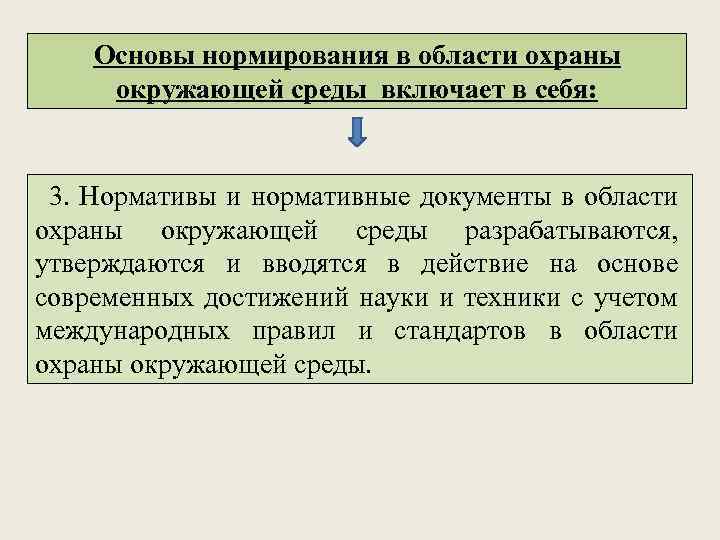 Основы нормирования в области охраны окружающей среды включает в себя:

3. Нормативы и нормативные документы в области охраны окружающей среды разрабатываются, утверждаются и вводятся в действие на основе современных достижений науки и техники с учетом международных правил и стандартов в области охраны окружающей среды.